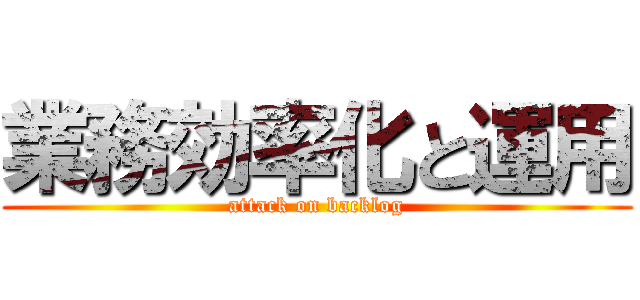 業務効率化と運用
attack on backlog